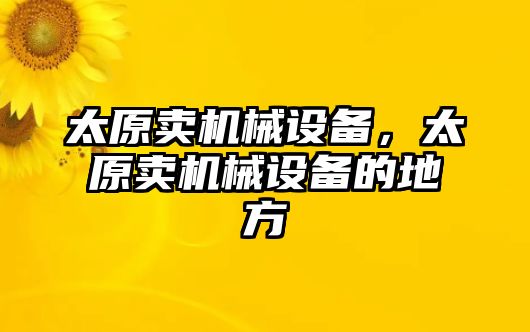 太原卖机械设备，太原卖机械设备的地方